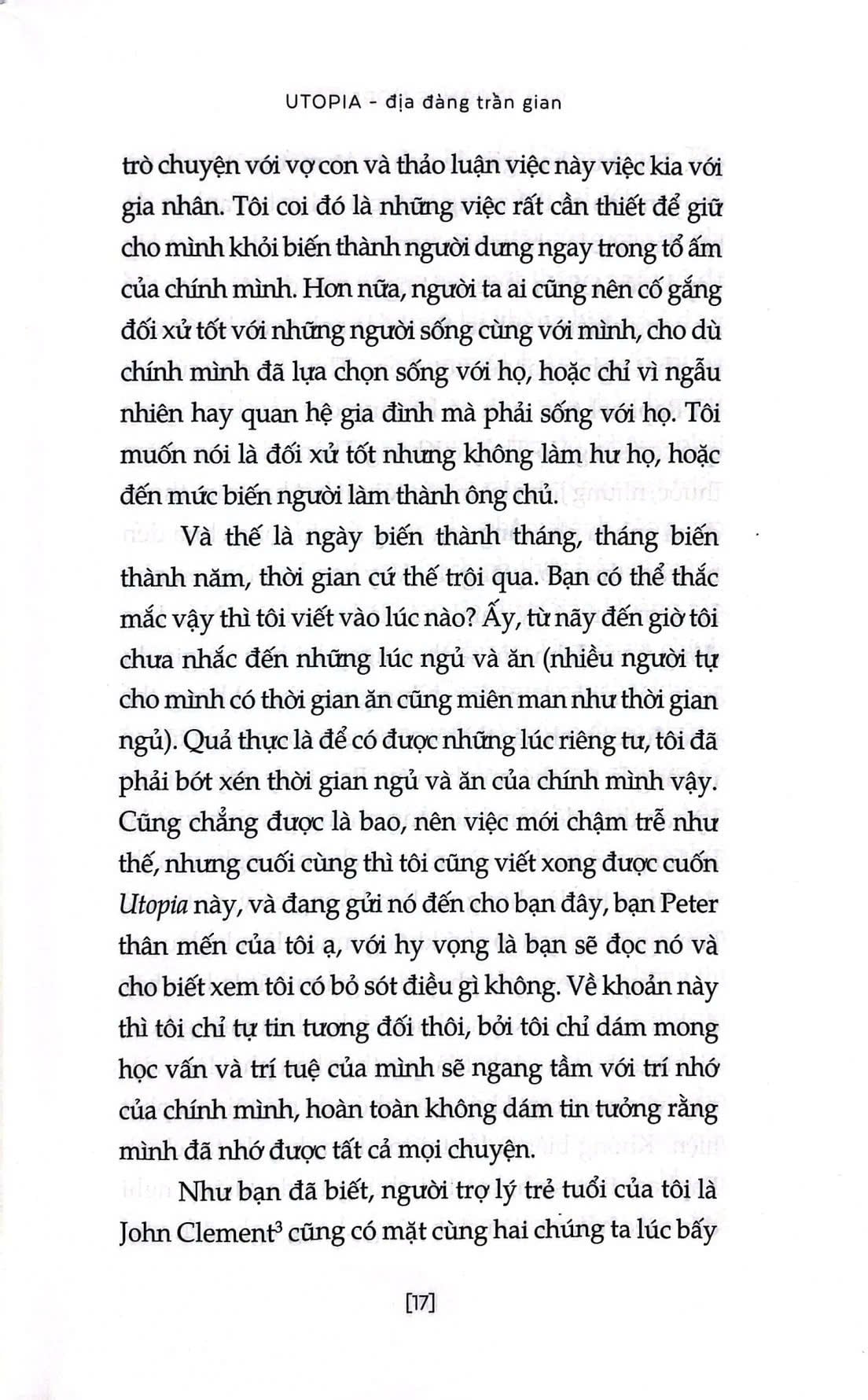 UTOPIA - địa đàng trần gian

trò chuyện với vợ con và thảo luận việc này việc kia với gia nhân. Tôi coi đó là những việc rất cần thiết để giữ cho mình khỏi biến thành người dưng ngay trong tổ ấm của chính mình. Hơn nữa, người ta ai cũng nên cố gắng đối xử tốt với những người sống cùng với mình, cho dù chính mình đã lựa chọn sống với họ, hoặc chỉ vì ngẫu nhiên hay quan hệ gia đình mà phải sống với họ. Tôi muốn nói là đối xử tốt nhưng không làm hư họ, hoặc đến mức biến người làm thành ông chủ.

Và thế là ngày biến thành tháng, tháng biến thành năm, thời gian cứ thế trôi qua. Bạn có thể thắc mắc vậy thì tôi viết vào lúc nào? Ấy, từ nãy đến giờ tôi chưa nhắc đến những lúc ngủ và ăn (nhiều người tự cho mình có thời gian ăn cũng miên man như thời gian ngủ). Quả thực là để có được những lúc riêng tư, tôi đã phải bớt xén thời gian ngủ và ăn của chính mình vậy. Cũng chẳng được là bao, nên việc mới chậm trễ như thế, nhưng cuối cùng thì tôi cũng viết xong được cuốn Utopia này, và đang gửi nó đến cho bạn đây, bạn Peter thân mến của tôi ạ, với hy vọng là bạn sẽ đọc nó và cho biết xem tôi có bỏ sót điều gì không. Về khoản này thì tôi chỉ tự tin tương đối thôi, bởi tôi chỉ dám mong học vấn và trí tuệ của mình sẽ ngang tầm với trí nhớ của chính mình, hoàn toàn không dám tin tưởng rằng mình đã nhớ được tất cả mọi chuyện.

Như bạn đã biết, người trợ lý trẻ tuổi của tôi là John Clement$^3$ cũng có mặt cùng hai chúng ta lúc bấy

[17]